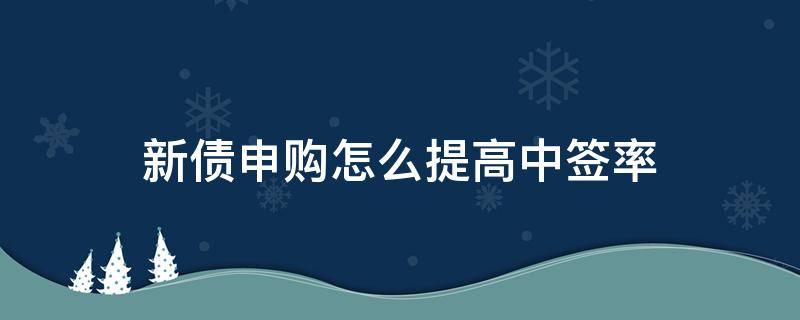 新债申购怎么提高中签率